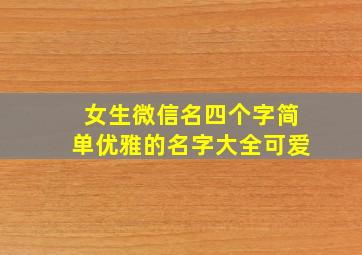 女生微信名四个字简单优雅的名字大全可爱